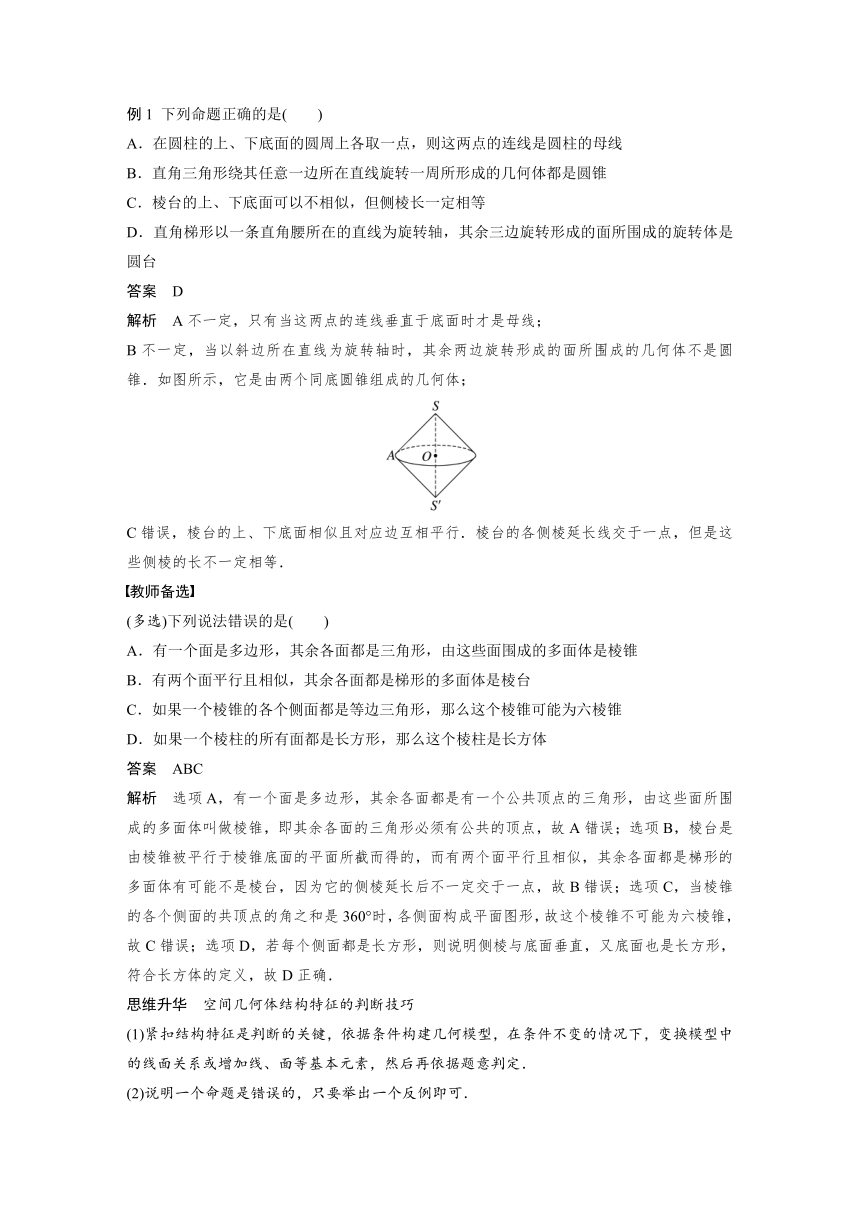 例 1 下列命题正确的是(　　)

A．在圆柱的上、下底面的圆周上各取一点，则这两点的连线是圆柱的母线

B．直角三角形绕其任意一边所在直线旋转一周所形成的几何体都是圆锥

C．棱台的上、下底面可以不相似，但侧棱长一定相等

D．直角梯形以一条直角腰所在的直线为旋转轴，其余三边旋转形成的面所围成的旋转体是圆台

答案　D

解析　A 不一定，只有当这两点的连线垂直于底面时才是母线；

B 不一定，当以斜边所在直线为旋转轴时，其余两边旋转形成的面所围成的几何体不是圆锥．如图所示，它是由两个同底圆锥组成的几何体；

S

A　O

S′

C 错误，棱台的上、下底面相似且对应边互相平行．棱台的各侧棱延长线交于一点，但是这些侧棱的长不一定相等．

【教师备选】

(多选)下列说法错误的是(　　)

A．有一个面是多边形，其余各面都是三角形，由这些面围成的多面体是棱锥

B．有两个面平行且相似，其余各面都是梯形的多面体是棱台

C．如果一个棱锥的各个侧面都是等边三角形，那么这个棱锥可能为六棱锥

D．如果一个棱柱的所有面都是长方形，那么这个棱柱是长方体

答案　ABC

解析　选项 A，有一个面是多边形，其余各面都是有一个公共顶点的三角形，由这些面所围成的多面体叫做棱锥，即其余各面的三角形必须有公共的顶点，故 A 错误；选项 B，棱台是由棱锥被平行于棱锥底面的平面所截而得的，而有两个面平行且相似，其余各面都是梯形的多面体有可能不是棱台，因为它的侧棱延长后不一定交于一点，故 B 错误；选项 C，当棱锥的各个侧面的共顶点的角之和是 360°时，各侧面构成平面图形，故这个棱锥不可能为六棱锥，故 C 错误；选项 D，若每个侧面都是长方形，则说明侧棱与底面垂直，又底面也是长方形，符合长方体的定义，故 D 正确．

思维升华　空间几何体结构特征的判断技巧

(1)紧扣结构特征是判断的关键，依据条件构建几何模型，在条件不变的情况下，变换模型中的线面关系或增加线、面等基本元素，然后再依据题意判定．

(2)说明一个命题是错误的，只要举出一个反例即可．